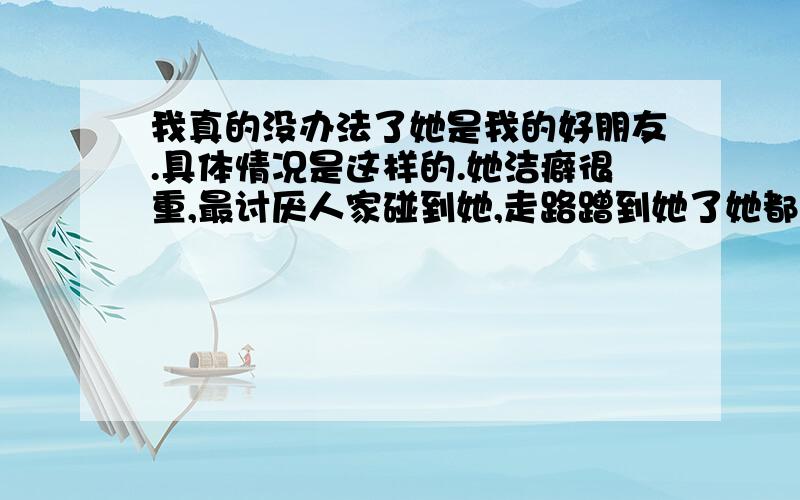 我真的没办法了她是我的好朋友.具体情况是这样的.她洁癖很重,最讨厌人家碰到她,走路蹭到她了她都